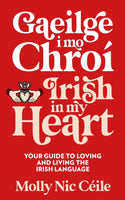 Gaeilge i mo Chroí

Irish in my Heart

YOUR GUIDE TO LOVING AND LIVING THE IRISH LANGUAGE

Molly Nic Céile